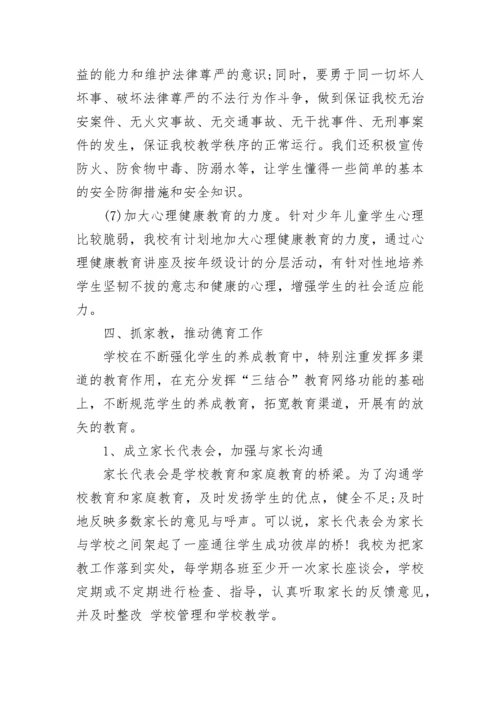 益的能力和维护法律尊严的意识;同时，要勇于同一切坏人坏事、破坏法律尊严的不法行为作斗争，做到保证我校无治安案件、无火灾事故、无交通事故、无干扰事件、无刑事案件的发生，保证我校教学秩序的正常运行。我们还积极宣传防火、防食物中毒、防溺水等，让学生懂得一些简单的基本的安全防御措施和安全知识。

(7)加大心理健康教育的力度。针对少年儿童学生心理比较脆弱，我校有计划地加大心理健康教育的力度，通过心理健康教育讲座及按年级设计的分层活动，有针对性地培养学生坚韧不拔的意志和健康的心理，增强学生的社会适应能力。

四、抓家教，推动德育工作

学校在不断强化学生的养成教育中，特别注重发挥多渠道的教育作用，在充分发挥“三结合”教育网络功能的基础上，不断规范学生的养成教育，拓宽教育渠道，开展有的放矢的教育。

1、成立家长代表会，加强与家长沟通

家长代表会是学校教育和家庭教育的桥梁。为了沟通学校教育和家庭教育，及时发扬学生的优点，健全不足;及时地反映多数家长的意见与呼声。可以说，家长代表会为家长与学校之间架起了一座通往学生成功彼岸的桥!我校为把家教工作落到实处，每学期各班至少开一次家长座谈会，学校定期或不定期进行检查、指导，认真听取家长的反馈意见，并及时整改 学校管理和学校教学。